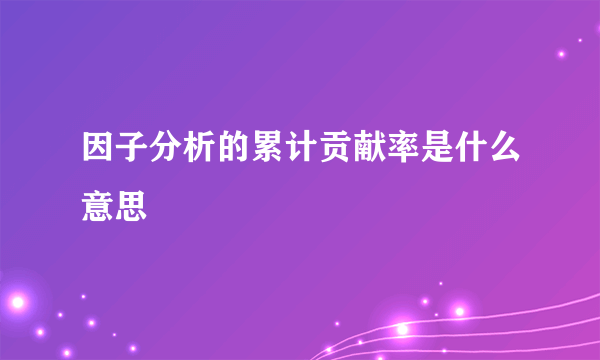 因子分析的累计贡献率是什么意思